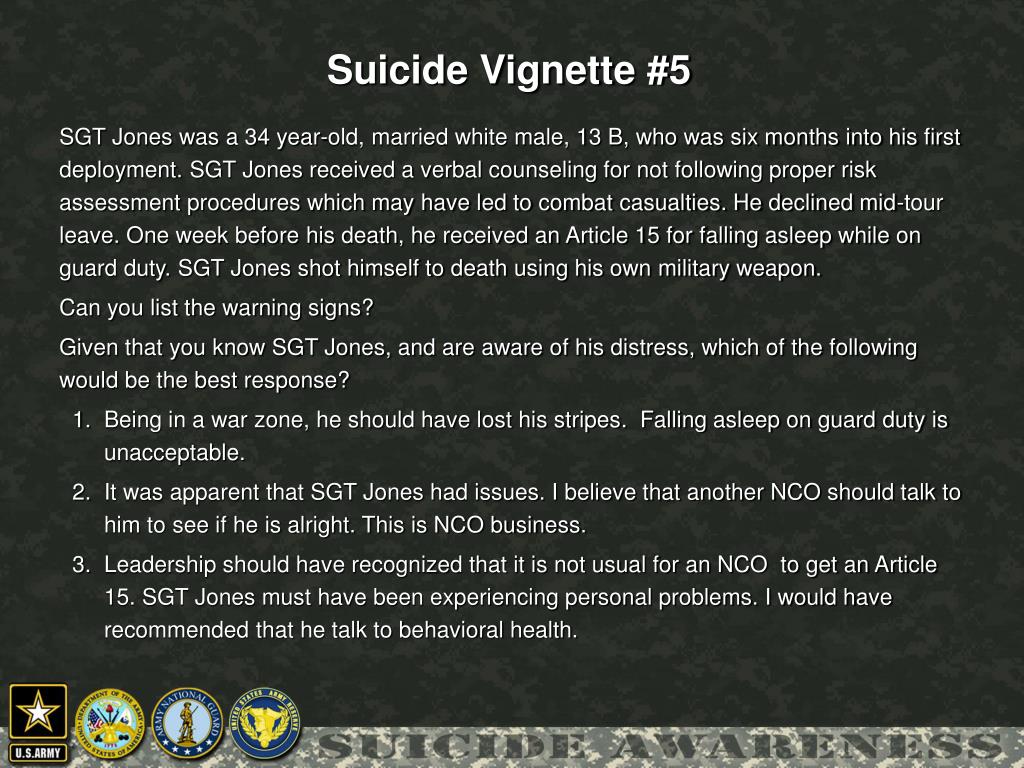 Suicide Vignette #5

SGT Jones was a 34 year-old, married white male, 13 B, who was six months into his first deployment. SGT Jones received a verbal counseling for not following proper risk assessment procedures which may have led to combat casualties. He declined mid-tour leave. One week before his death, he received an Article 15 for falling asleep while on guard duty. SGT Jones shot himself to death using his own military weapon.

Can you list the warning signs?

Given that you know SGT Jones, and are aware of his distress, which of the following would be the best response?

1. Being in a war zone, he should have lost his stripes. Falling asleep on guard duty is unacceptable.
2. It was apparent that SGT Jones had issues. I believe that another NCO should talk to him to see if he is alright. This is NCO business.
3. Leadership should have recognized that it is not usual for an NCO to get an Article 15. SGT Jones must have been experiencing personal problems. I would have recommended that he talk to behavioral health.

U.S.ARMY

DEPARTMENT OF THE ARMY UNITED STATES OF AMERICA

ARMY NATIONAL GUARD

UNITED STATES ARMY RESERVE

SUICIDE AWARENESS